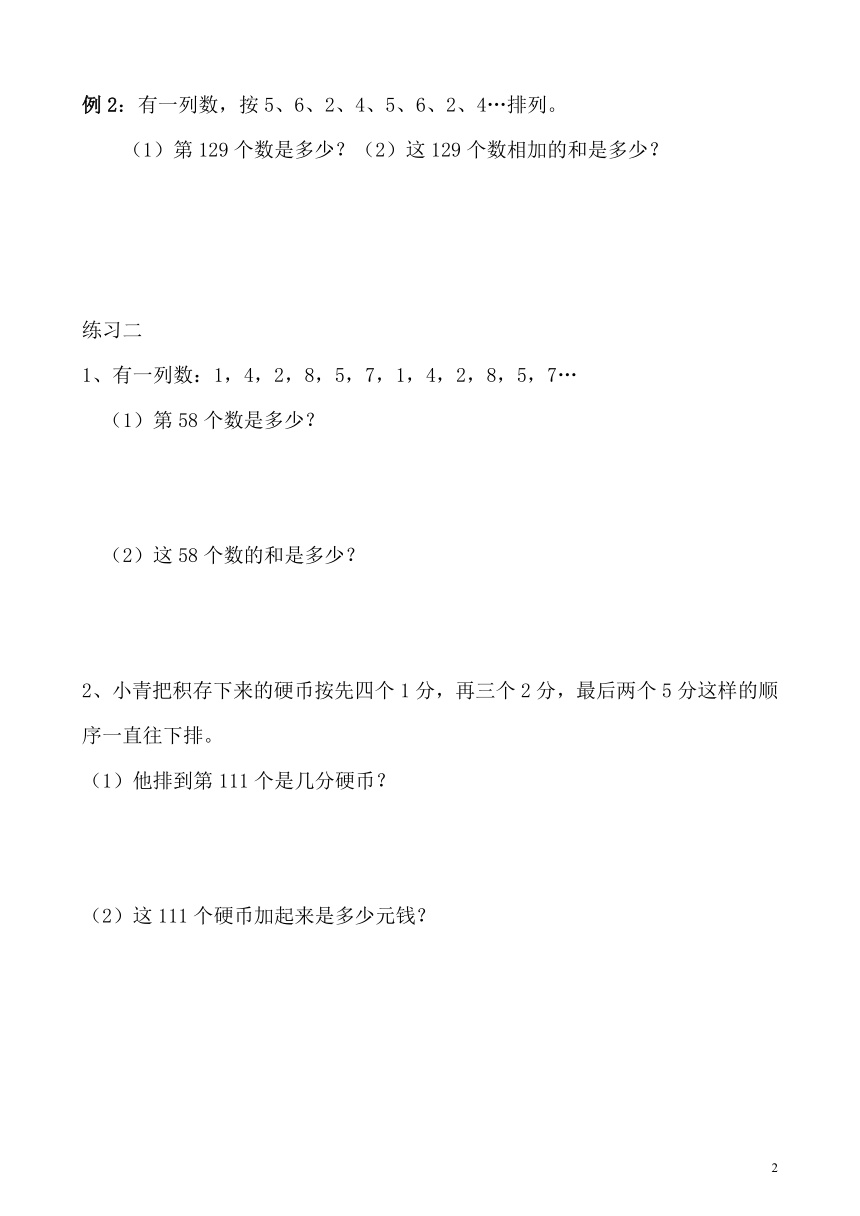 例 2：有一列数，按 5、6、2、4、5、6、2、4…排列。

（1）第 129 个数是多少？（2）这 129 个数相加的和是多少？

练习二

1、有一列数：1，4，2，8，5，7，1，4，2，8，5，7…

（1）第 58 个数是多少？

（2）这 58 个数的和是多少？

2、小青把积存下来的硬币按先四个 1 分，再三个 2 分，最后两个 5 分这样的顺序一直往下排。

（1）他排到第 111 个是几分硬币？

（2）这 111 个硬币加起来是多少元钱？

2